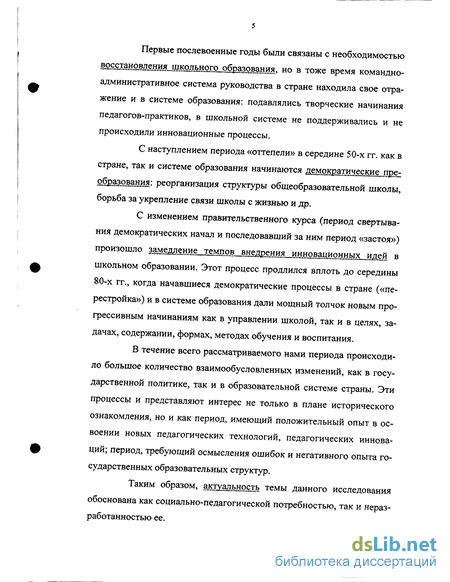 5

Первые послевоенные годы были связаны с необходимостью восстановления школьного образования, но в тоже время командно-административное система руководства в стране находила свое отражение и в системе образования: подавлялись творческие начинания педагогов-практиков, в школьной системе не поддерживались и не происходили инновационные процессы.

С наступлением периода «оттепели» в середине 50-х гг. как в стране, так и системе образования начинаются демократические преобразования: реорганизация структуры общеобразовательной школы, борьба за укрепление связи школы с жизнью и др.

С изменением правительственного курса (период свертывания демократических начал и последовавший за ним период «застоя») произошло замедление темпов внедрения инновационных идей в школьном образовании. Этот процесс продлился вплоть до середины 80-х гг., когда начавшиеся демократические процессы в стране («перестройка») и в системе образования дали мощный толчок новым прогрессивным начинаниям как в управлении школой, так и в целях, задачах, содержании, формах, методах обучения и воспитания.

В течение всего рассматриваемого нами периода происходило большое количество взаимообусловленных изменений, как в государственной политике, так и в образовательной системе страны. Эти процессы и представляют интерес не только в плане исторического ознакомления, но и как период, имеющий положительный опыт в освоении новых педагогических технологий, педагогических инноваций; период, требующий осмысления ошибок и негативного опыта государственных образовательных структур.

Таким образом, актуальность темы данного исследования обоснована как социально-педагогической потребностью, так и неразработанностью ее.

dsLib.net
библиотека диссертаций